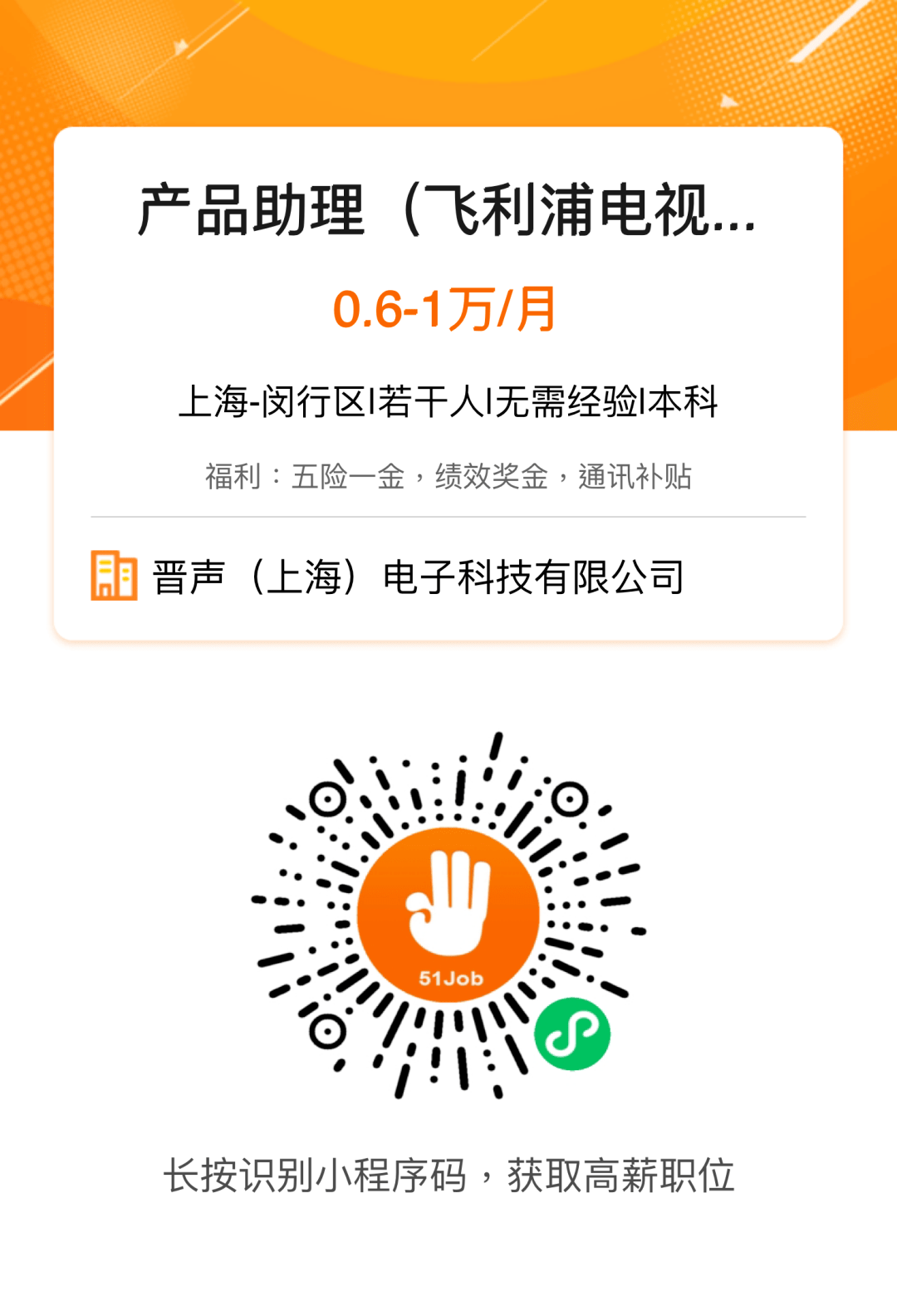 产品助理（飞利浦电视...

0.6-1万/月

上海-闵行区|若干人|无需经验|本科

福利：五险一金，绩效奖金，通讯补贴

晋声（上海）电子科技有限公司

51Job

长按识别小程序码，获取高薪职位